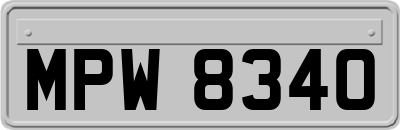 MPW 8340